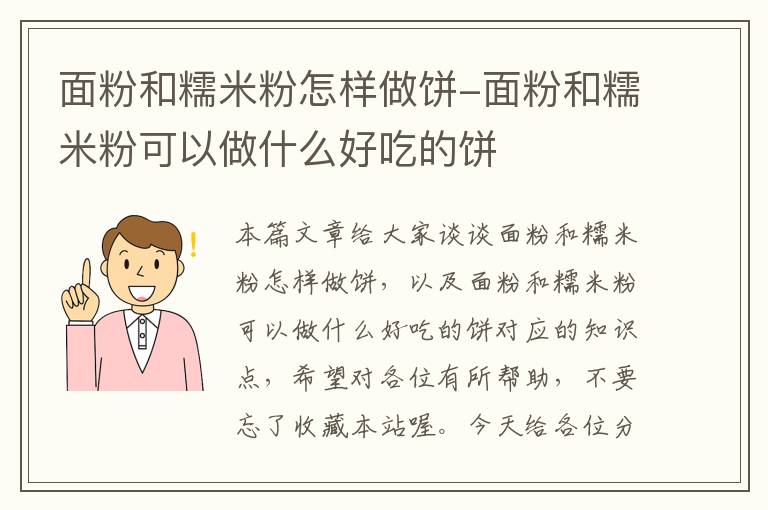 面粉和糯米粉怎样做饼–面粉和糯米粉可以做什么好吃的饼

本篇文章给大家谈谈面粉和糯米粉怎样做饼，以及面粉和糯米粉可以做什么好吃的饼对应的知识点，希望对各位有所帮助，不要忘了收藏本站喔。今天给各位分